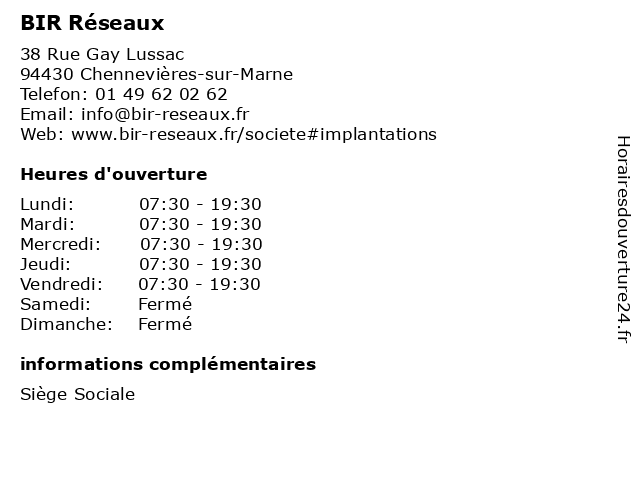 BIR Réseaux

38 Rue Gay Lussac
94430 Chennevières-sur-Marne
Telefon: 01 49 62 02 62
Email: info@bir-reseaux.fr
Web: www.bir-reseaux.fr/societe#implantations

Heures d'ouverture

Lundi: 07:30 - 19:30
Mardi: 07:30 - 19:30
Mercredi: 07:30 - 19:30
Jeudi: 07:30 - 19:30
Vendredi: 07:30 - 19:30
Samedi: Fermé
Dimanche: Fermé

informations complémentaires

Siège Sociale

Horairesdouverture24.fr